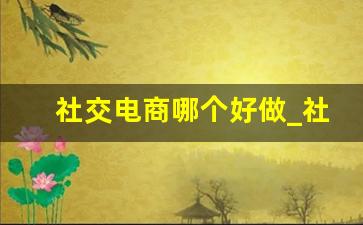 社交电商哪个好做_社